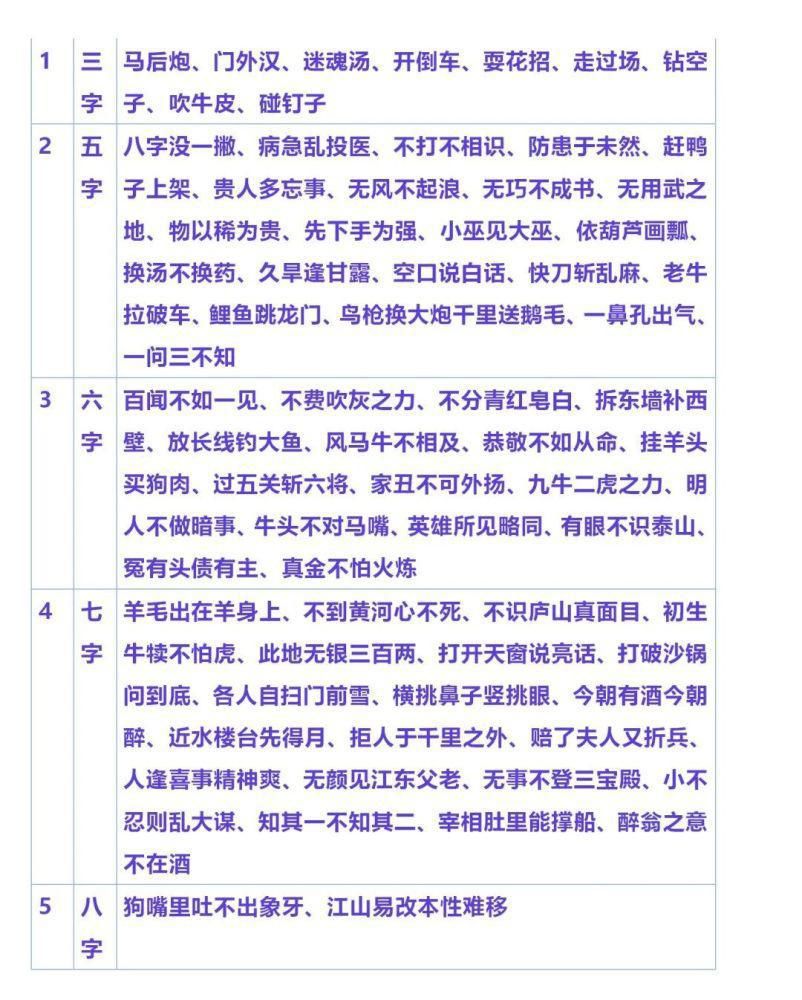 | 1 | 三字 | 马后炮、门外汉、迷魂汤、开倒车、耍花招、走过场、钻空子、吹牛皮、碰钉子 |
|---|---|---|
| 2 | 五字 | 八字没一撇、病急乱投医、不打不相识、防患于未然、赶鸭子上架、贵人多忘事、无风不起浪、无巧不成书、无用武之地、物以稀为贵、先下手为强、小巫见大巫、依葫芦画瓢、换汤不换药、久旱逢甘露、空口说白话、快刀斩乱麻、老牛拉破车、鲤鱼跳龙门、鸟枪换大炮千里送鹅毛、一鼻孔出气、一问三不知 |
| 3 | 六字 | 百闻不如一见、不费吹灰之力、不分青红皂白、拆东墙补西壁、放长线钓大鱼、风马牛不相及、恭敬不如从命、挂羊头买狗肉、过五关斩六将、家丑不可外扬、九牛二虎之力、明人不做暗事、牛头不对马嘴、英雄所见略同、有眼不识泰山、冤有头债有主、真金不怕火炼 |
| 4 | 七字 | 羊毛出在羊身上、不到黄河心不死、不识庐山真面目、初生牛犊不怕虎、此地无银三百两、打开天窗说亮话、打破沙锅问到底、各人自扫门前雪、横挑鼻子竖挑眼、今朝有酒今朝醉、近水楼台先得月、拒人于千里之外、赔了夫人又折兵、人逢喜事精神爽、无颜见江东父老、无事不登三宝殿、小不忍则乱大谋、知其一不知其二、宰相肚里能撑船、醉翁之意不在酒 |
| 5 | 八字 | 狗嘴里吐不出象牙、江山易改本性难移 |